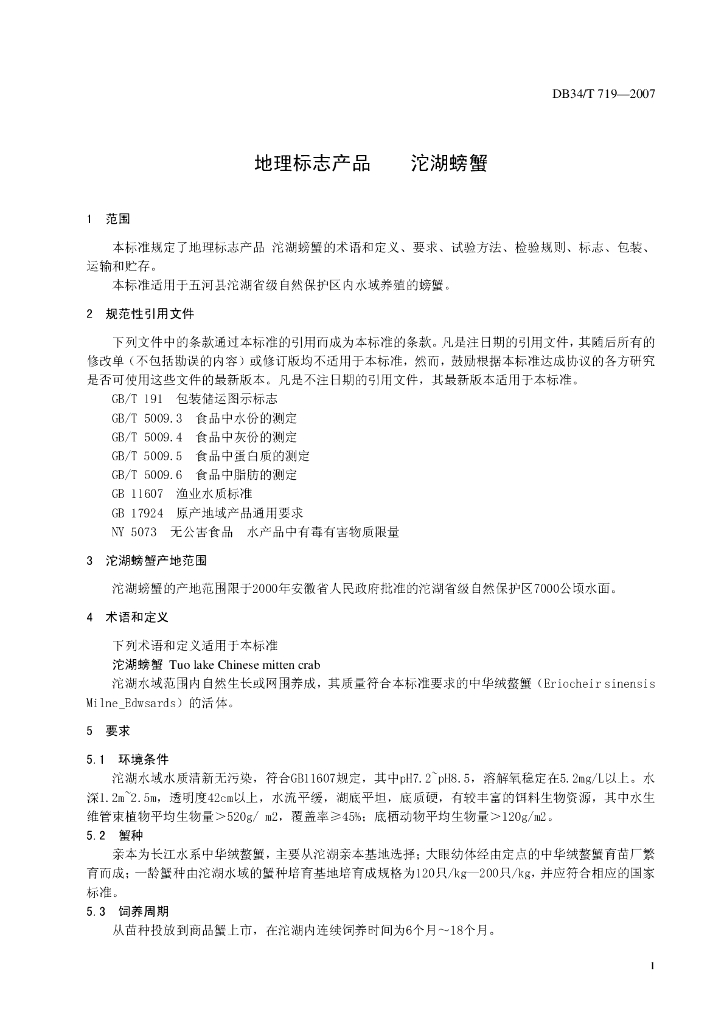 DB34/T 719—2007

地理标志产品　　沱湖螃蟹

1　范围

本标准规定了地理标志产品 沱湖螃蟹的术语和定义、要求、试验方法、检验规则、标志、包装、运输和贮存。

本标准适用于五河县沱湖省级自然保护区内水域养殖的螃蟹。

2　规范性引用文件

下列文件中的条款通过本标准的引用而成为本标准的条款。凡是注日期的引用文件，其随后所有的修改单（不包括勘误的内容）或修订版均不适用于本标准，然而，鼓励根据本标准达成协议的各方研究是否可使用这些文件的最新版本。凡是不注日期的引用文件，其最新版本适用于本标准。

GB/T 191　包装储运图示标志
GB/T 5009.3　食品中水份的测定
GB/T 5009.4　食品中灰份的测定
GB/T 5009.5　食品中蛋白质的测定
GB/T 5009.6　食品中脂肪的测定
GB 11607　渔业水质标准
GB 17924　原产地域产品通用要求
NY 5073　无公害食品　水产品中有毒有害物质限量

3　沱湖螃蟹产地范围

沱湖螃蟹的产地范围限于2000年安徽省人民政府批准的沱湖省级自然保护区7000公顷水面。

4　术语和定义

下列术语和定义适用于本标准
沱湖螃蟹 Tuo lake Chinese mitten crab
沱湖水域范围内自然生长或网围养成，其质量符合本标准要求的中华绒螯蟹（Eriocheir sinensis Milne_Edwsards）的活体。

5　要求

5.1　环境条件
沱湖水域水质清新无污染，符合GB11607规定，其中pH7.2~pH8.5，溶解氧稳定在5.2mg/L以上。水深1.2m~2.5m，透明度42cm以上，水流平缓，湖底平坦，底质硬，有较丰富的饵料生物资源，其中水生维管束植物平均生物量＞520g/ m2，覆盖率≥45%；底栖动物平均生物量＞120g/m2。
5.2　蟹种
亲本为长江水系中华绒螯蟹，主要从沱湖亲本基地选择；大眼幼体经由定点的中华绒螯蟹育苗厂繁育而成；一龄蟹种由沱湖水域的蟹种培育基地培育成规格为120只/kg—200只/kg，并应符合相应的国家标准。
5.3　饲养周期
从苗种投放到商品蟹上市，在沱湖内连续饲养时间为6个月~18个月。

1